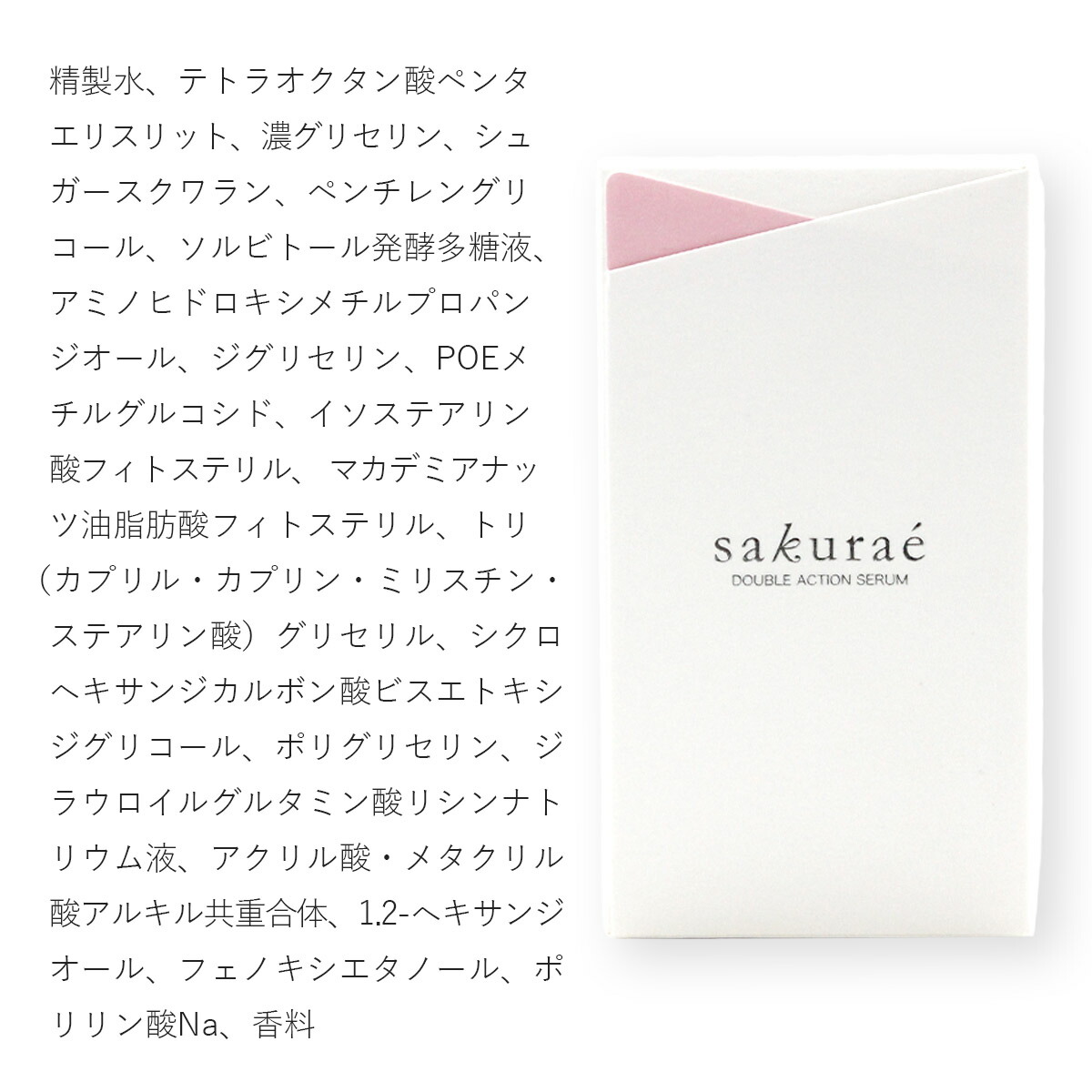 精製水、テトラオクタン酸ペンタエリスリット、濃グリセリン、シュガースクワラン、ペンチレングリコール、ソルビトール発酵多糖液、アミノヒドロキシメチルプロパンジオール、ジグリセリン、POEメチルグルコシド、イソステアリン酸フィトステリル、 マカデミアナッツ油脂肪酸フィトステリル、トリ（カプリル・カプリン・ミリスチン・ステアリン酸）グリセリル、シクロヘキサンジカルボン酸ビスエトキシジグリコール、ポリグリセリン、ジラウロイルグルタミン酸リシンナトリウム液、アクリル酸・メタクリル酸アルキル共重合体、1.2-ヘキサンジオール、フェノキシエタノール、ポリリン酸Na、香料

sakuraé
DOUBLE ACTION SERUM